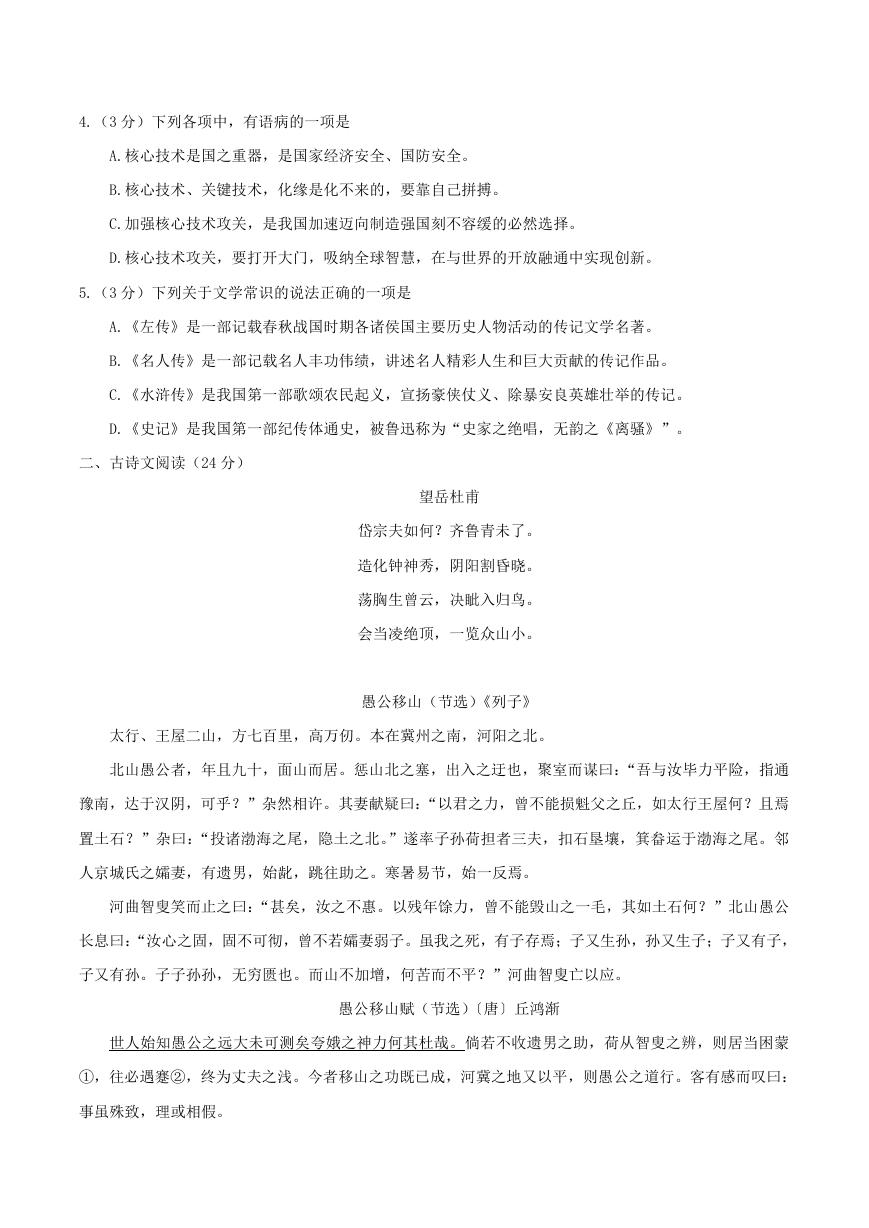 4.（3 分）下列各项中，有语病的一项是

A.核心技术是国之重器，是国家经济安全、国防安全。

B.核心技术、关键技术，化缘是化不来的，要靠自己拼搏。

C.加强核心技术攻关，是我国加速迈向制造强国刻不容缓的必然选择。

D.核心技术攻关，要打开大门，吸纳全球智慧，在与世界的开放融通中实现创新。

5.（3 分）下列关于文学常识的说法正确的一项是

A.《左传》是一部记载春秋战国时期各诸侯国主要历史人物活动的传记文学名著。

B.《名人传》是一部记载名人丰功伟绩，讲述名人精彩人生和巨大贡献的传记作品。

C.《水浒传》是我国第一部歌颂农民起义，宣扬豪侠仗义、除暴安良英雄壮举的传记。

D.《史记》是我国第一部纪传体通史，被鲁迅称为“史家之绝唱，无韵之《离骚》”。

二、古诗文阅读（24 分）

望岳杜甫

岱宗夫如何？齐鲁青未了。

造化钟神秀，阴阳割昏晓。

荡胸生曾云，决眦入归鸟。

会当凌绝顶，一览众山小。

愚公移山（节选）《列子》

太行、王屋二山，方七百里，高万仞。本在冀州之南，河阳之北。

北山愚公者，年且九十，面山而居。惩山北之塞，出入之迂也，聚室而谋曰：“吾与汝毕力平险，指通豫南，达于汉阴，可乎？”杂然相许。其妻献疑曰：“以君之力，曾不能损魁父之丘，如太行王屋何？且焉置土石？”杂曰：“投诸渤海之尾，隐土之北。”遂率子孙荷担者三夫，扣石垦壤，箕畚运于渤海之尾。邻人京城氏之孀妻，有遗男，始龀，跳往助之。寒暑易节，始一反焉。

河曲智叟笑而止之曰：“甚矣，汝之不惠。以残年馀力，曾不能毁山之一毛，其如土石何？”北山愚公长息曰：“汝心之固，固不可彻，曾不若孀妻弱子。虽我之死，有子存焉；子又生孙，孙又生子；子又有子，子又有孙。子子孙孙，无穷匮也。而山不加增，何苦而不平？”河曲智叟亡以应。

愚公移山赋（节选）〔唐〕丘鸿渐

世人始知愚公之远大未可测矣夸娥之神力何其壮哉。倘若不收遗男之助，荷从智叟之辨，则居当困蒙①，往必遇蹇②，终为丈夫之浅。今者移山之功既已成，河冀之地又以平，则愚公之道行。客有感而叹曰：事虽殊致，理或相假。